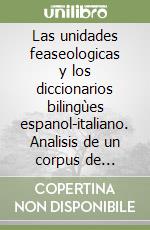 unilibro

Las unidades feaseologicas y los diccionarios bilingùes espanol-italiano. Analisis de un corpus de...

COPERTINA NON DISPONIBILE